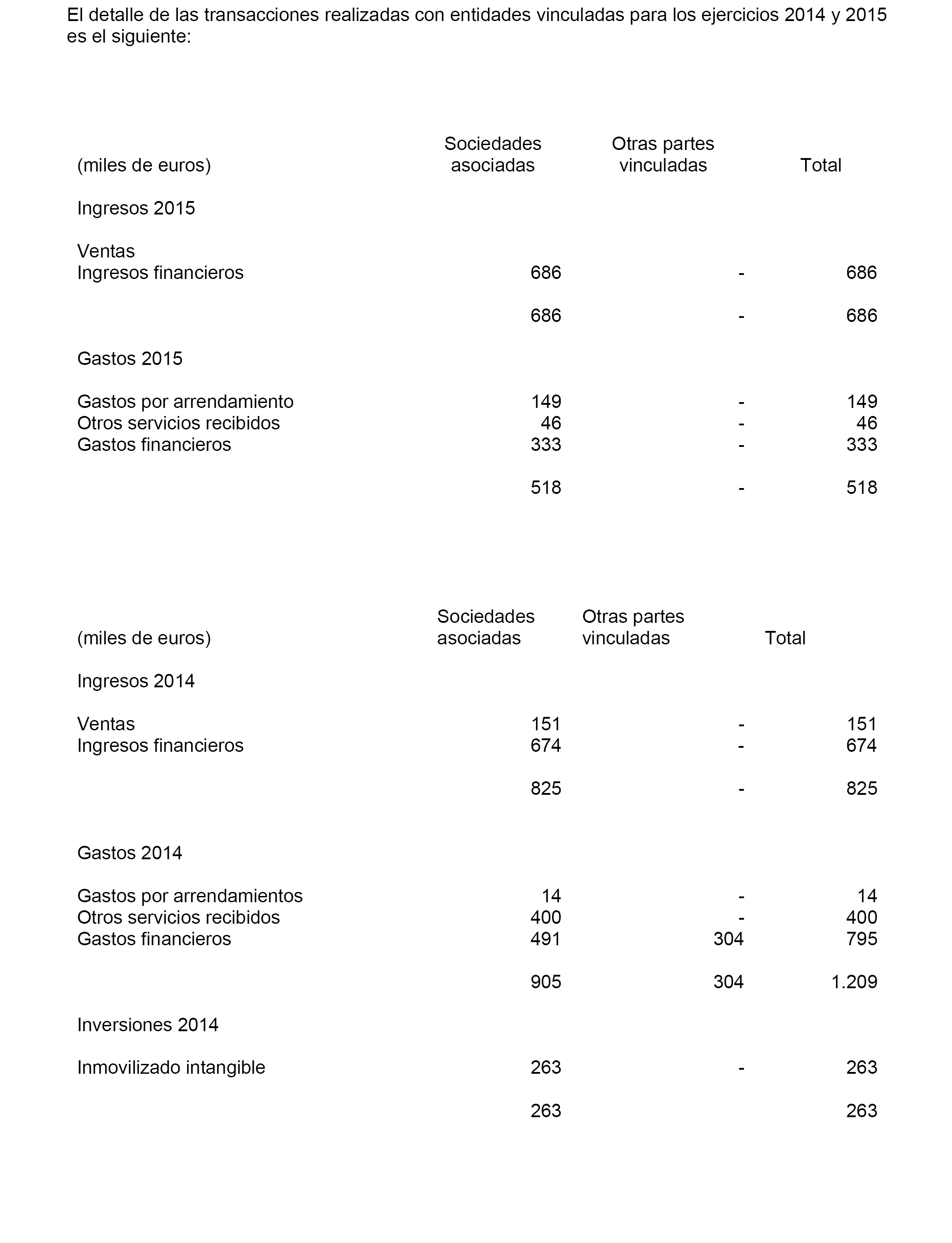 El detalle de las transacciones realizadas con entidades vinculadas para los ejercicios 2014 y 2015 es el siguiente:

| (miles de euros) | Sociedades asociadas | Otras partes vinculadas | Total |
|---|---|---|---|
| Ingresos 2015 | | | |
| Ventas | | | |
| Ingresos financieros | 686 | - | 686 |
| | 686 | - | 686 |
| Gastos 2015 | | | |
| Gastos por arrendamiento | 149 | - | 149 |
| Otros servicios recibidos | 46 | - | 46 |
| Gastos financieros | 333 | - | 333 |
| | 518 | - | 518 |

| (miles de euros) | Sociedades asociadas | Otras partes vinculadas | Total |
|---|---|---|---|
| Ingresos 2014 | | | |
| Ventas | 151 | - | 151 |
| Ingresos financieros | 674 | - | 674 |
| | 825 | - | 825 |
| Gastos 2014 | | | |
| Gastos por arrendamientos | 14 | - | 14 |
| Otros servicios recibidos | 400 | - | 400 |
| Gastos financieros | 491 | 304 | 795 |
| | 905 | 304 | 1.209 |
| Inversiones 2014 | | | |
| Inmovilizado intangible | 263 | - | 263 |
| | 263 | | 263 |